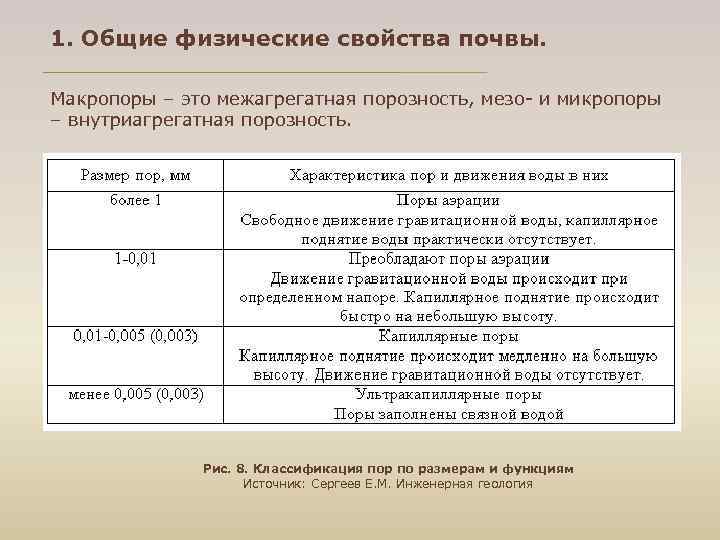 1. Общие физические свойства почвы.

Макропоры – это межагрегатная порозность, мезо- и микропоры – внутриагрегатная порозность.

| Размер пор, мм | Характеристика пор и движения воды в них |
|---|---|
| более 1 | Поры аэрации Свободное движение гравитационной воды, капиллярное поднятие воды практически отсутствует. |
| 1-0,01 | Преобладают поры аэрации Движение гравитационной воды происходит при определенном напоре. Капиллярное поднятие происходит быстро на небольшую высоту. |
| 0,01-0,005 (0,003) | Капиллярные поры Капиллярное поднятие происходит медленно на большую высоту. Движение гравитационной воды отсутствует. |
| менее 0,005 (0,003) | Ультракапиллярные поры Поры заполнены связной водой |

Рис. 8. Классификация пор по размерам и функциям
Источник: Сергеев Е.М. Инженерная геология